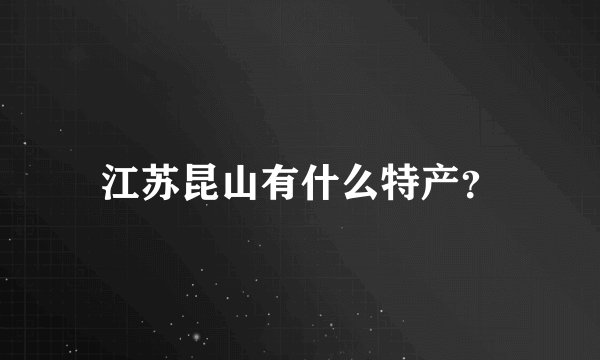 江苏昆山有什么特产?